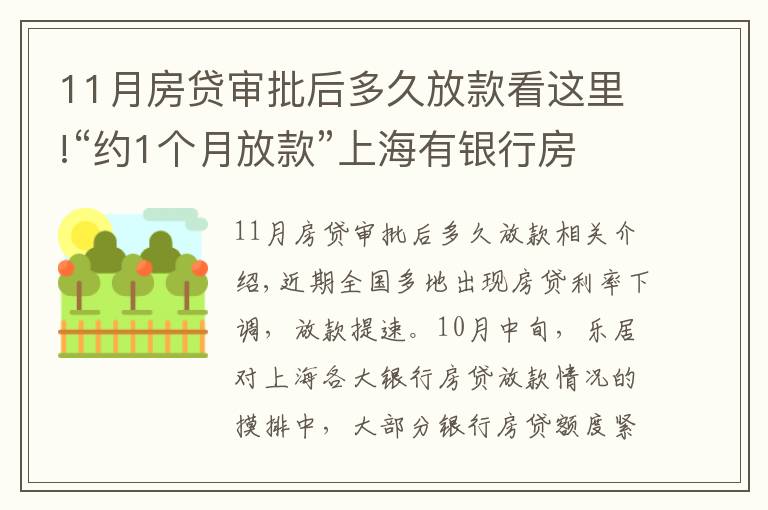 11月房贷审批后多久放款看这里!“约1个月放款”上海有银行房

11月房贷审批后多久放款相关介绍，近期全国多地出现房贷利率下调，放款提速。10月中旬，乐居对上海各大银行房贷放款情况的摸排中，大部分银行房贷额度紧